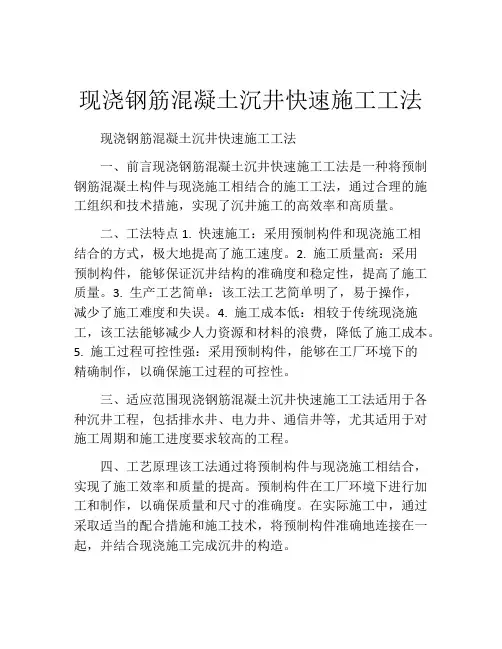 现浇钢筋混凝土沉井快速施工工法

现浇钢筋混凝土沉井快速施工工法

一、前言现浇钢筋混凝土沉井快速施工工法是一种将预制钢筋混凝土构件与现浇施工相结合的施工工法，通过合理的施工组织和技术措施，实现了沉井施工的高效率和高质量。

二、工法特点 1. 快速施工：采用预制构件和现浇施工相结合的方式，极大地提高了施工速度。2. 施工质量高：采用预制构件，能够保证沉井结构的准确度和稳定性，提高了施工质量。3. 生产工艺简单：该工法工艺简单明了，易于操作，减少了施工难度和失误。4. 施工成本低：相较于传统现浇施工，该工法能够减少人力资源和材料的浪费，降低了施工成本。5. 施工过程可控性强：采用预制构件，能够在工厂环境下的精确制作，以确保施工过程的可控性。

三、适应范围现浇钢筋混凝土沉井快速施工工法适用于各种沉井工程，包括排水井、电力井、通信井等，尤其适用于对施工周期和施工进度要求较高的工程。

四、工艺原理该工法通过将预制构件与现浇施工相结合，实现了施工效率和质量的提高。预制构件在工厂环境下进行加工和制作，以确保质量和尺寸的准确度。在实际施工中，通过采取适当的配合措施和施工技术，将预制构件准确地连接在一起，并结合现浇施工完成沉井的构造。